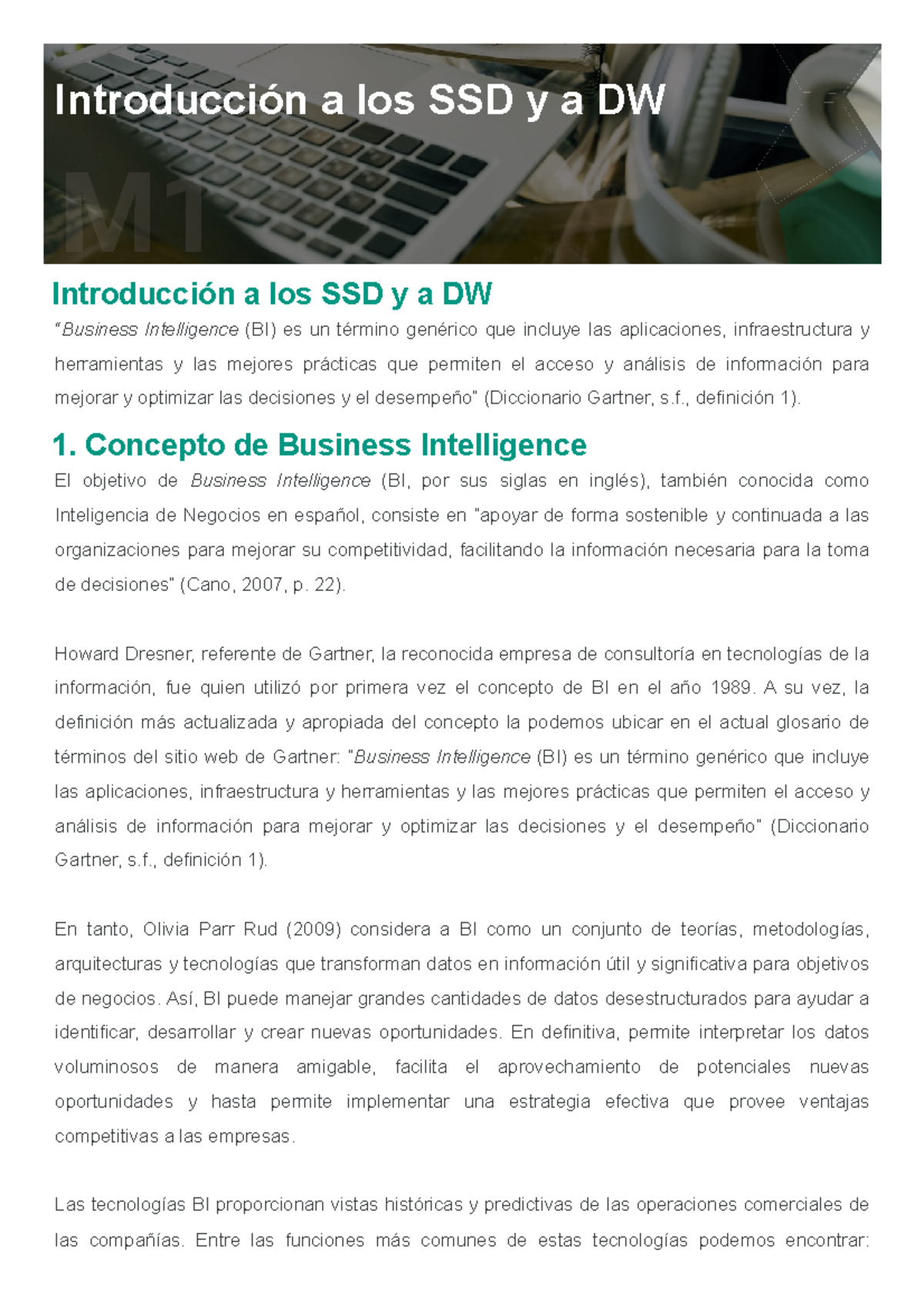 Introducción a los SSD y a DW

M1

Introducción a los SSD y a DW

"Business Intelligence (BI) es un término genérico que incluye las aplicaciones, infraestructura y herramientas y las mejores prácticas que permiten el acceso y análisis de información para mejorar y optimizar las decisiones y el desempeño" (Diccionario Gartner, s.f., definición 1).

1. Concepto de Business Intelligence

El objetivo de Business Intelligence (BI, por sus siglas en inglés), también conocida como Inteligencia de Negocios en español, consiste en "apoyar de forma sostenible y continuada a las organizaciones para mejorar su competitividad, facilitando la información necesaria para la toma de decisiones" (Cano, 2007, p. 22).

Howard Dresner, referente de Gartner, la reconocida empresa de consultoría en tecnologías de la información, fue quien utilizó por primera vez el concepto de BI en el año 1989. A su vez, la definición más actualizada y apropiada del concepto la podemos ubicar en el actual glosario de términos del sitio web de Gartner: "Business Intelligence (BI) es un término genérico que incluye las aplicaciones, infraestructura y herramientas y las mejores prácticas que permiten el acceso y análisis de información para mejorar y optimizar las decisiones y el desempeño" (Diccionario Gartner, s.f., definición 1).

En tanto, Olivia Parr Rud (2009) considera a BI como un conjunto de teorías, metodologías, arquitecturas y tecnologías que transforman datos en información útil y significativa para objetivos de negocios. Así, BI puede manejar grandes cantidades de datos desestructurados para ayudar a identificar, desarrollar y crear nuevas oportunidades. En definitiva, permite interpretar los datos voluminosos de manera amigable, facilita el aprovechamiento de potenciales nuevas oportunidades y hasta permite implementar una estrategia efectiva que provee ventajas competitivas a las empresas.

Las tecnologías BI proporcionan vistas históricas y predictivas de las operaciones comerciales de las compañías. Entre las funciones más comunes de estas tecnologías podemos encontrar: